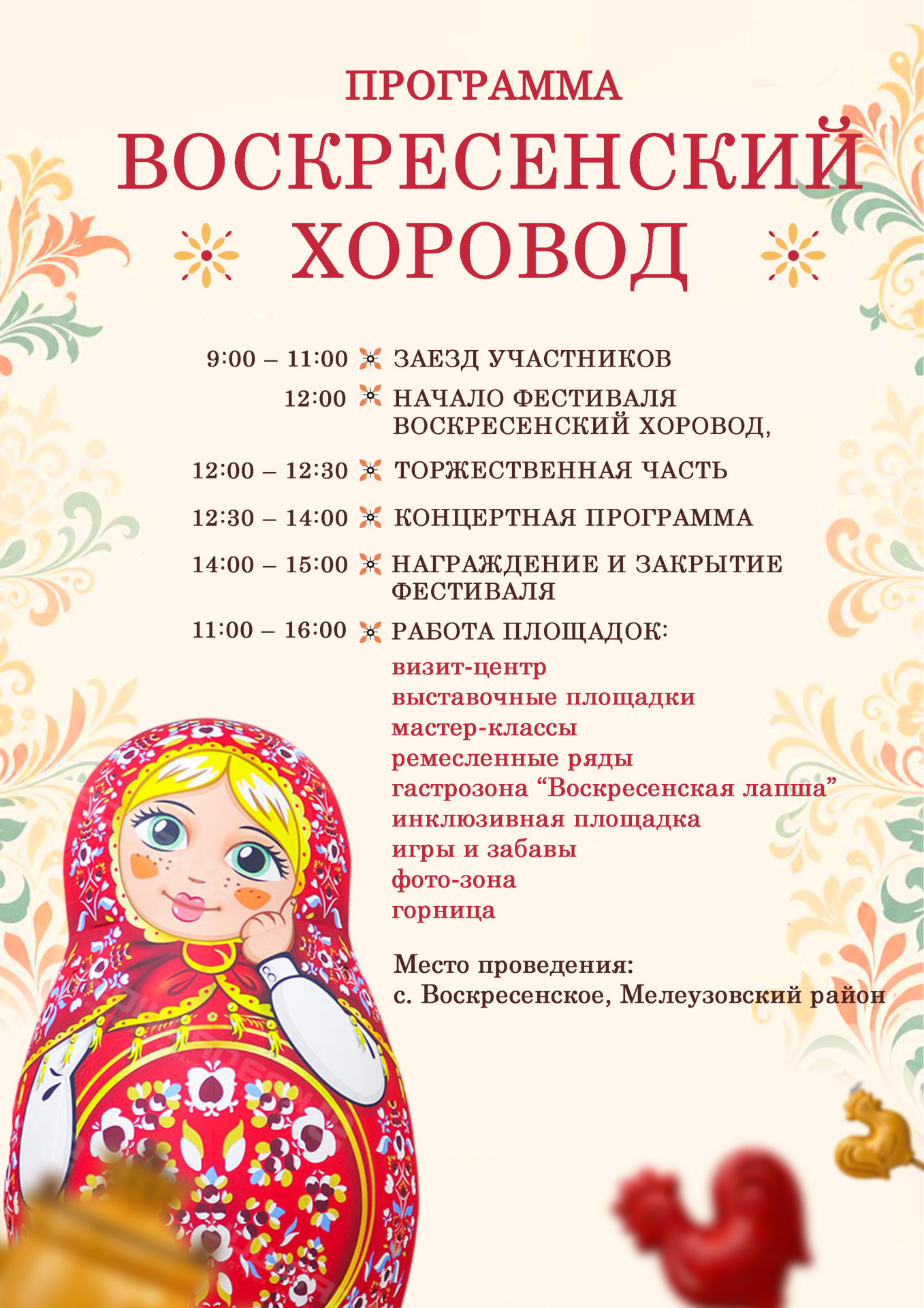 ПРОГРАММА

ВОСКРЕСЕНСКИЙ ХОРОВОД

9:00 – 11:00 ЗАЕЗД УЧАСТНИКОВ

12:00 НАЧАЛО ФЕСТИВАЛЯ ВОСКРЕСЕНСКИЙ ХОРОВОД,

12:00 – 12:30 ТОРЖЕСТВЕННАЯ ЧАСТЬ

12:30 – 14:00 КОНЦЕРТНАЯ ПРОГРАММА

14:00 – 15:00 НАГРАЖДЕНИЕ И ЗАКРЫТИЕ ФЕСТИВАЛЯ

11:00 – 16:00 РАБОТА ПЛОЩАДОК:

визит-центр
выставочные площадки
мастер-классы
ремесленные ряды
гастрозона "Воскресенская лапша"
инклюзивная площадка
игры и забавы
фото-зона
горница

Место проведения:
с. Воскресенское, Мелеузовский район